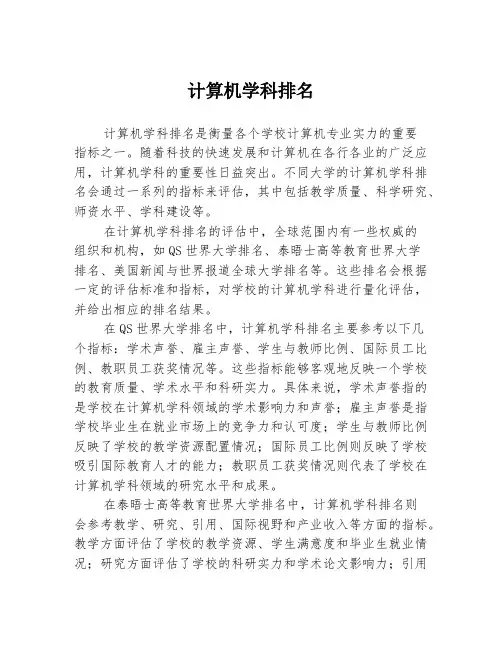 计算机学科排名

计算机学科排名是衡量各个学校计算机专业实力的重要指标之一。随着科技的快速发展和计算机在各行各业的广泛应用，计算机学科的重要性日益突出。不同大学的计算机学科排名会通过一系列的指标来评估，其中包括教学质量、科学研究、师资水平、学科建设等。

在计算机学科排名的评估中，全球范围内有一些权威的组织和机构，如QS世界大学排名、泰晤士高等教育世界大学排名、美国新闻与世界报道全球大学排名等。这些排名会根据一定的评估标准和指标，对学校的计算机学科进行量化评估，并给出相应的排名结果。

在QS世界大学排名中，计算机学科排名主要参考以下几个指标：学术声誉、雇主声誉、学生与教师比例、国际员工比例、教职员工获奖情况等。这些指标能够客观地反映一个学校的教育质量、学术水平和科研实力。具体来说，学术声誉指的是学校在计算机学科领域的学术影响力和声誉；雇主声誉是指学校毕业生在就业市场上的竞争力和认可度；学生与教师比例反映了学校的教学资源配置情况；国际员工比例则反映了学校吸引国际教育人才的能力；教职员工获奖情况则代表了学校在计算机学科领域的研究水平和成果。

在泰晤士高等教育世界大学排名中，计算机学科排名则会参考教学、研究、引用、国际视野和产业收入等方面的指标。教学方面评估了学校的教学资源、学生满意度和毕业生就业情况；研究方面评估了学校的科研实力和学术论文影响力；引用